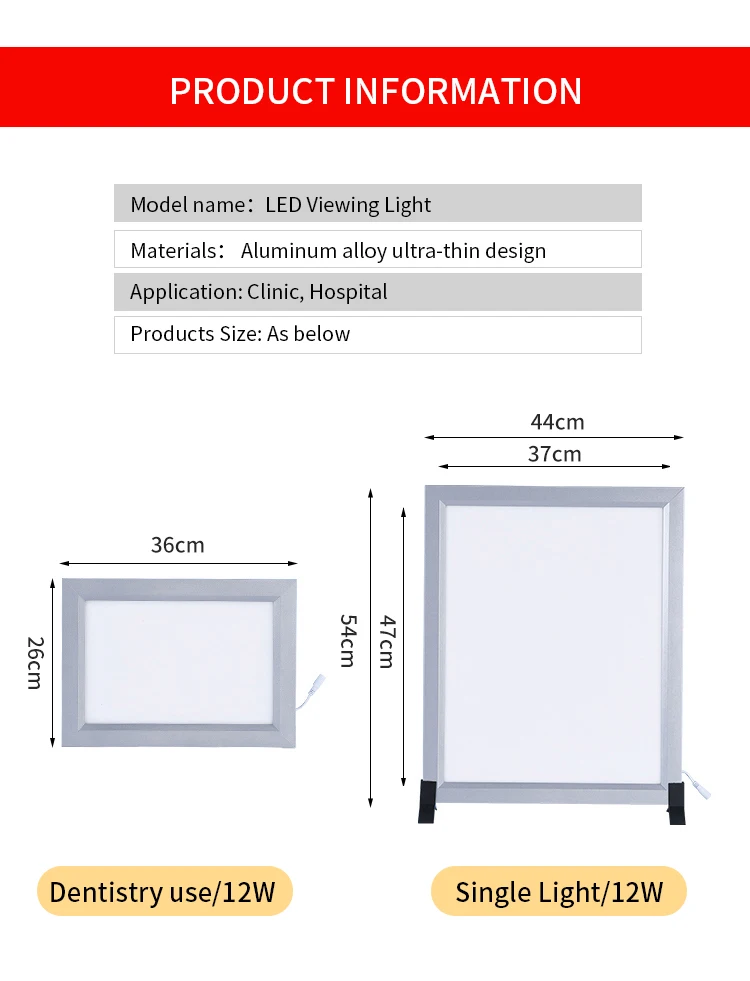 PRODUCT INFORMATION

Model name：LED Viewing Light

Materials： Aluminum alloy ultra-thin design

Application: Clinic, Hospital

Products Size: As below

36cm

26cm

44cm

37cm

54cm

47cm

Dentistry use/12W

Single Light/12W